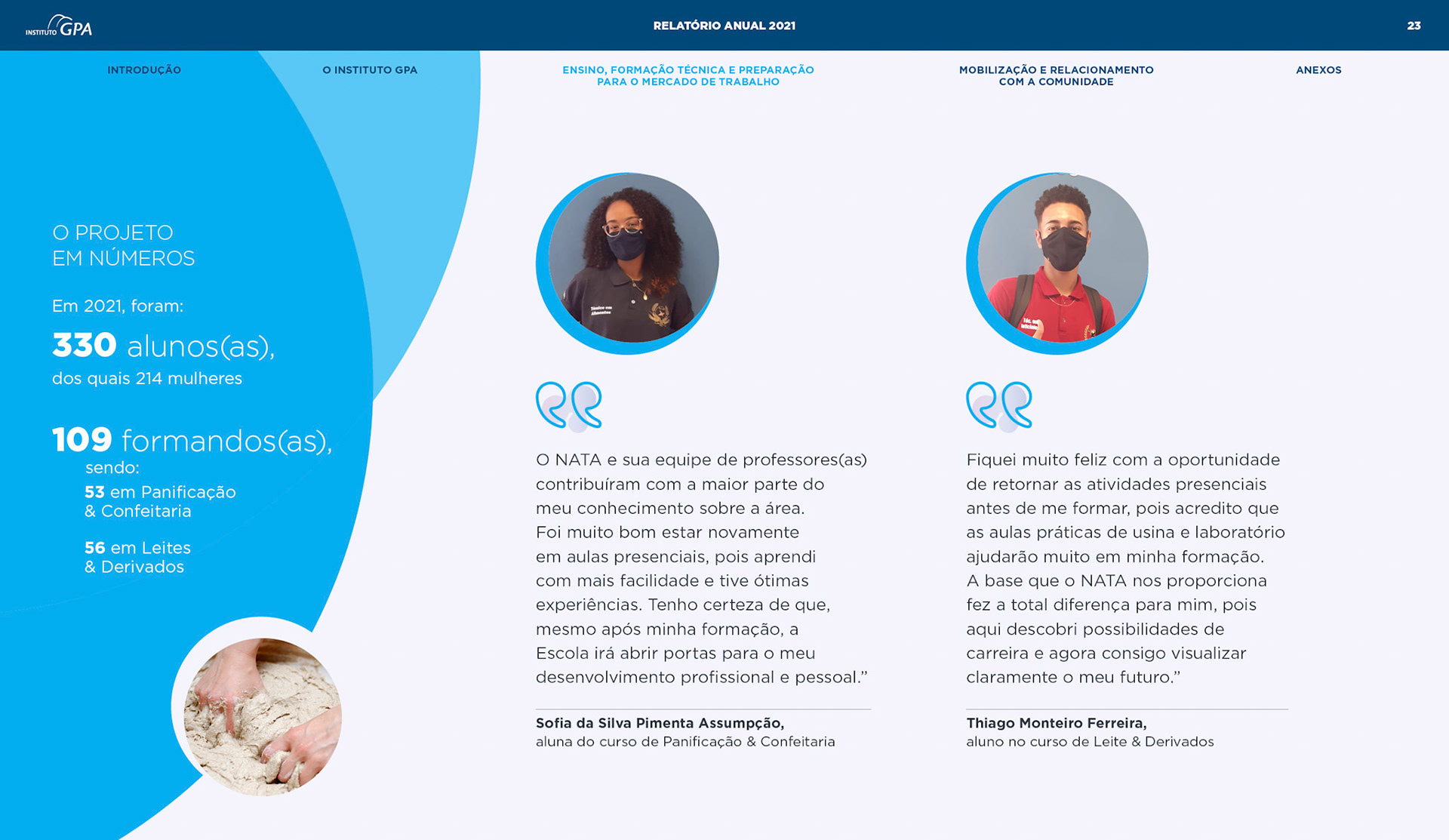 INSTITUTO GPA

RELATÓRIO ANUAL 2021

23

INTRODUÇÃO

O INSTITUTO GPA

ENSINO, FORMAÇÃO TÉCNICA E PREPARAÇÃO PARA O MERCADO DE TRABALHO

MOBILIZAÇÃO E RELACIONAMENTO COM A COMUNIDADE

ANEXOS

O PROJETO
EM NÚMEROS

Em 2021, foram:

330 alunos(as),
dos quais 214 mulheres

109 formandos(as),
sendo:

53 em Panificação & Confeitaria

56 em Leites & Derivados

O NATA e sua equipe de professores(as) contribuíram com a maior parte do meu conhecimento sobre a área. Foi muito bom estar novamente em aulas presenciais, pois aprendi com mais facilidade e tive ótimas experiências. Tenho certeza de que, mesmo após minha formação, a Escola irá abrir portas para o meu desenvolvimento profissional e pessoal."

Sofia da Silva Pimenta Assumpção,
aluna do curso de Panificação & Confeitaria

Fiquei muito feliz com a oportunidade de retornar as atividades presenciais antes de me formar, pois acredito que as aulas práticas de usina e laboratório ajudarão muito em minha formação. A base que o NATA nos proporciona fez a total diferença para mim, pois aqui descobri possibilidades de carreira e agora consigo visualizar claramente o meu futuro."

Thiago Monteiro Ferreira,
aluno no curso de Leite & Derivados